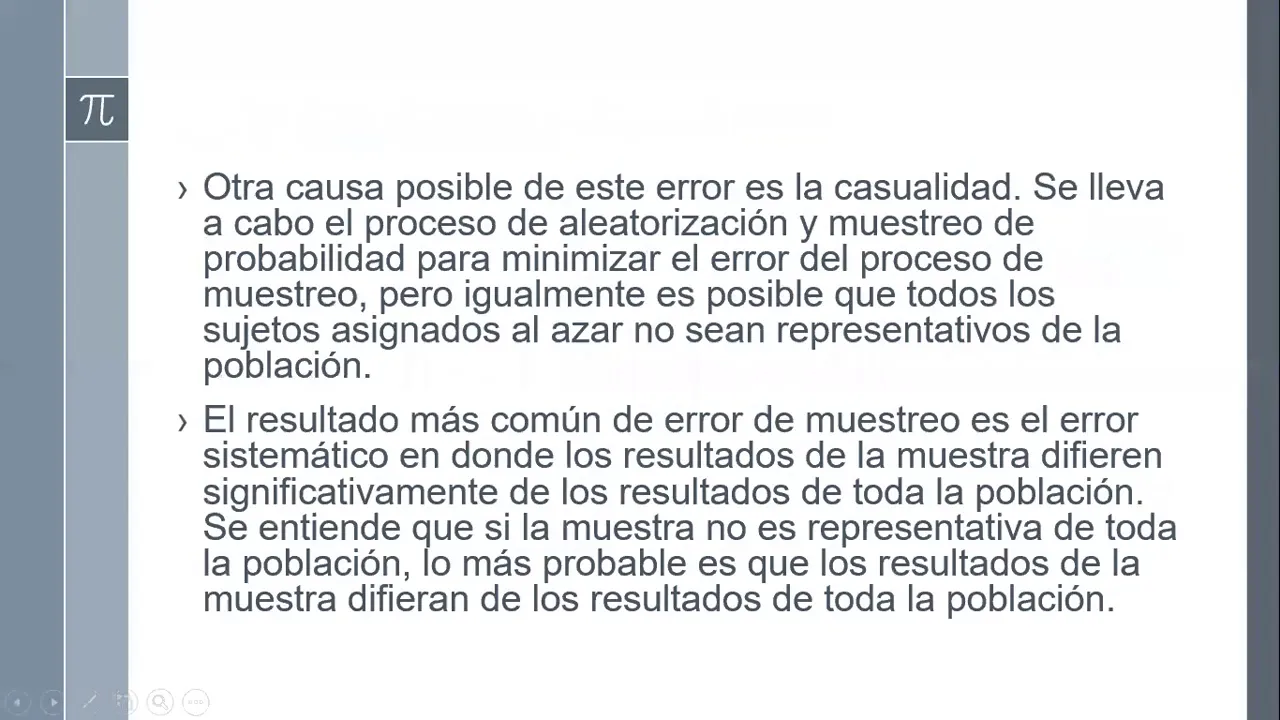 $\pi$

› Otra causa posible de este error es la casualidad. Se lleva a cabo el proceso de aleatorización y muestreo de probabilidad para minimizar el error del proceso de muestreo, pero igualmente es posible que todos los sujetos asignados al azar no sean representativos de la población.

› El resultado más común de error de muestreo es el error sistemático en donde los resultados de la muestra difieren significativamente de los resultados de toda la población. Se entiende que si la muestra no es representativa de toda la población, lo más probable es que los resultados de la muestra difieran de los resultados de toda la población.